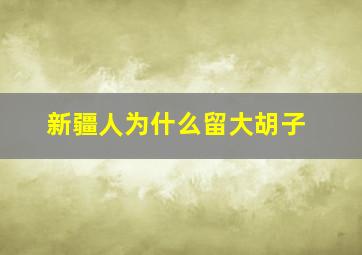 新疆人为什么留大胡子